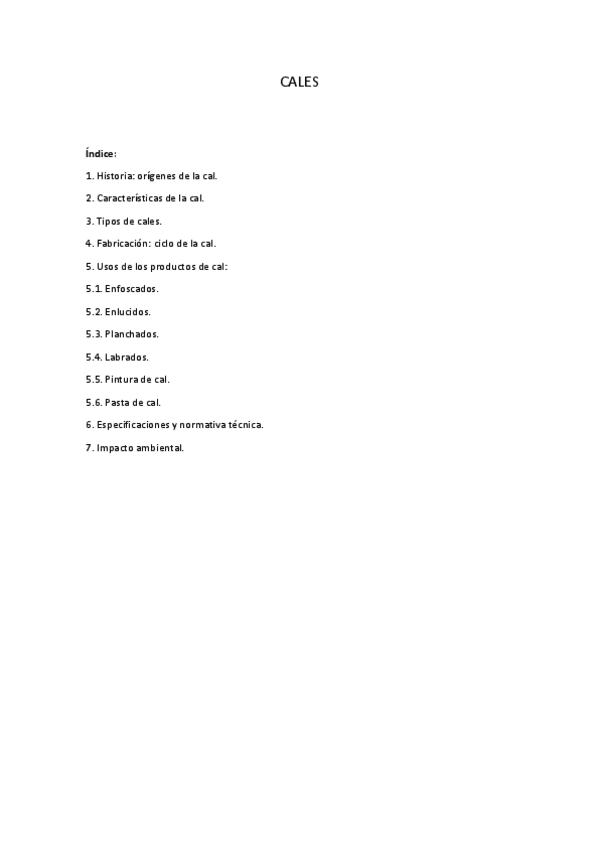 CALES

Índice:

1. Historia: orígenes de la cal.

2. Características de la cal.

3. Tipos de cales.

4. Fabricación: ciclo de la cal.

5. Usos de los productos de cal:

5.1. Enfoscados.

5.2. Enlucidos.

5.3. Planchados.

5.4. Labrados.

5.5. Pintura de cal.

5.6. Pasta de cal.

6. Especificaciones y normativa técnica.

7. Impacto ambiental.